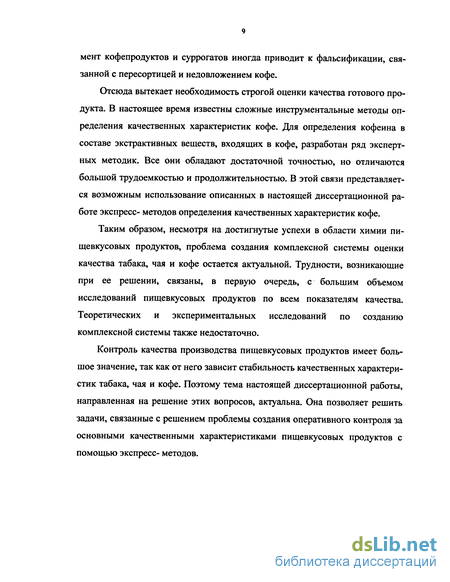 9

мент кофепродуктов и суррогатов иногда приводит к фальсификации, связанной с пересортицей и недовложением кофе.

Отсюда вытекает необходимость строгой оценки качества готового продукта. В настоящее время известны сложные инструментальные методы определения качественных характеристик кофе. Для определения кофеина в составе экстрактивных веществ, входящих в кофе, разработан ряд экспертных методик. Все они обладают достаточной точностью, но отличаются большой трудоемкостью и продолжительностью. В этой связи представляется возможным использование описанных в настоящей диссертационной работе экспресс- методов определения качественных характеристик кофе.

Таким образом, несмотря на достигнутые успехи в области химии пищевкусовых продуктов, проблема создания комплексной системы оценки качества табака, чая и кофе остается актуальной. Трудности, возникающие при ее решении, связаны, в первую очередь, с большим объемом исследований пищевкусовых продуктов по всем показателям качества. Теоретических и экспериментальных исследований по созданию комплексной системы также недостаточно.

Контроль качества производства пищевкусовых продуктов имеет большое значение, так как от него зависит стабильность качественных характеристик табака, чая и кофе. Поэтому тема настоящей диссертационной работы, направленная на решение этих вопросов, актуальна. Она позволяет решить задачи, связанные с решением проблемы создания оперативного контроля за основными качественными характеристиками пищевкусовых продуктов с помощью экспресс- методов.

dsLib.net
библиотека диссертаций